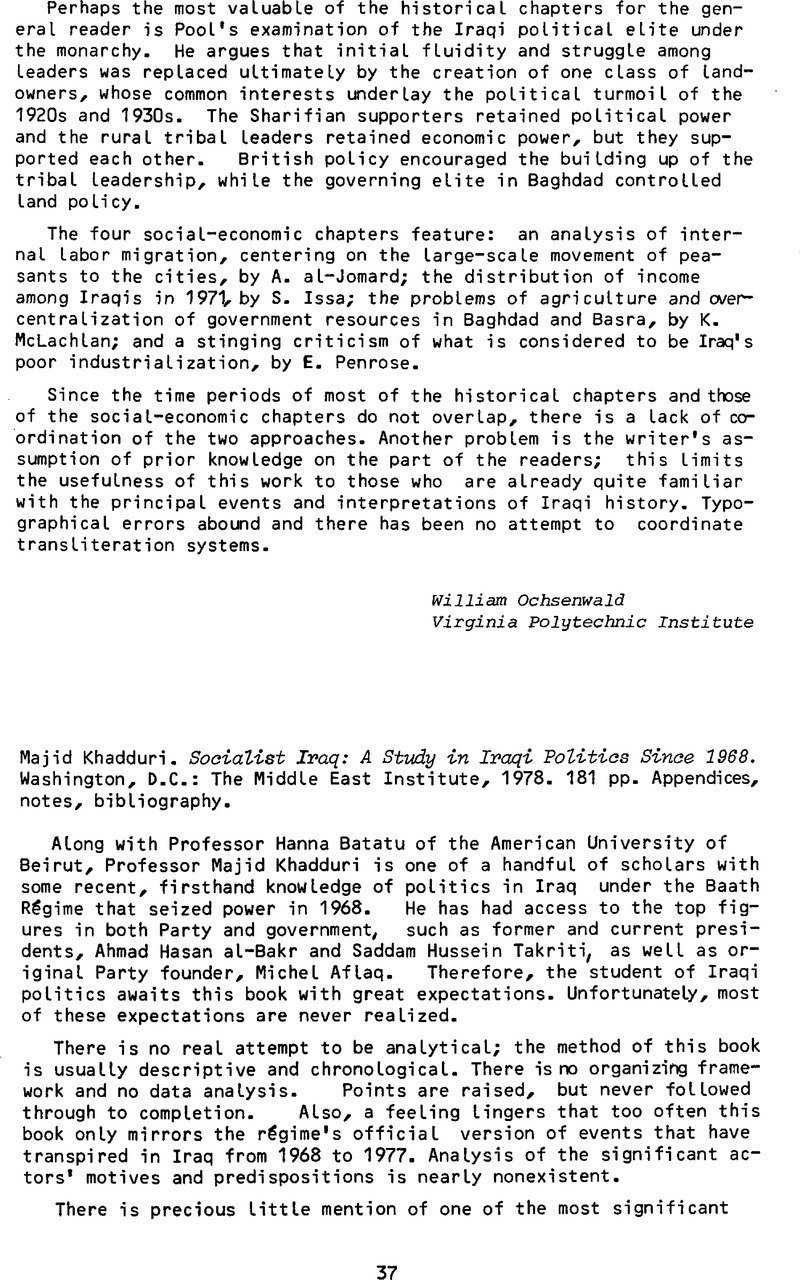 Perhaps the most valuable of the historical chapters for the general reader is Pool's examination of the Iraqi political elite under the monarchy. He argues that initial fluidity and struggle among leaders was replaced ultimately by the creation of one class of landowners, whose common interests underlay the political turmoil of the 1920s and 1930s. The Sharifian supporters retained political power and the rural tribal leaders retained economic power, but they supported each other. British policy encouraged the building up of the tribal leadership, while the governing elite in Baghdad controlled land policy.

The four social-economic chapters feature: an analysis of internal labor migration, centering on the large-scale movement of peasants to the cities, by A. al-Jomard; the distribution of income among Iraqis in 1971, by S. Issa; the problems of agriculture and overcentralization of government resources in Baghdad and Basra, by K. McLachlan; and a stinging criticism of what is considered to be Iraq's poor industrialization, by E. Penrose.

Since the time periods of most of the historical chapters and those of the social-economic chapters do not overlap, there is a lack of coordination of the two approaches. Another problem is the writer's assumption of prior knowledge on the part of the readers; this limits the usefulness of this work to those who are already quite familiar with the principal events and interpretations of Iraqi history. Typographical errors abound and there has been no attempt to coordinate transliteration systems.

William Ochsenwald
Virginia Polytechnic Institute

Majid Khadduri. Socialist Iraq: A Study in Iraqi Politics Since 1968. Washington, D.C.: The Middle East Institute, 1978. 181 pp. Appendices, notes, bibliography.

Along with Professor Hanna Batatu of the American University of Beirut, Professor Majid Khadduri is one of a handful of scholars with some recent, firsthand knowledge of politics in Iraq under the Baath Régime that seized power in 1968. He has had access to the top figures in both Party and government, such as former and current presidents, Ahmad Hasan al-Bakr and Saddam Hussein Takriti, as well as original Party founder, Michel Aflaq. Therefore, the student of Iraqi politics awaits this book with great expectations. Unfortunately, most of these expectations are never realized.

There is no real attempt to be analytical; the method of this book is usually descriptive and chronological. There is no organizing framework and no data analysis. Points are raised, but never followed through to completion. Also, a feeling lingers that too often this book only mirrors the régime's official version of events that have transpired in Iraq from 1968 to 1977. Analysis of the significant actors' motives and predispositions is nearly nonexistent.

There is precious little mention of one of the most significant

37